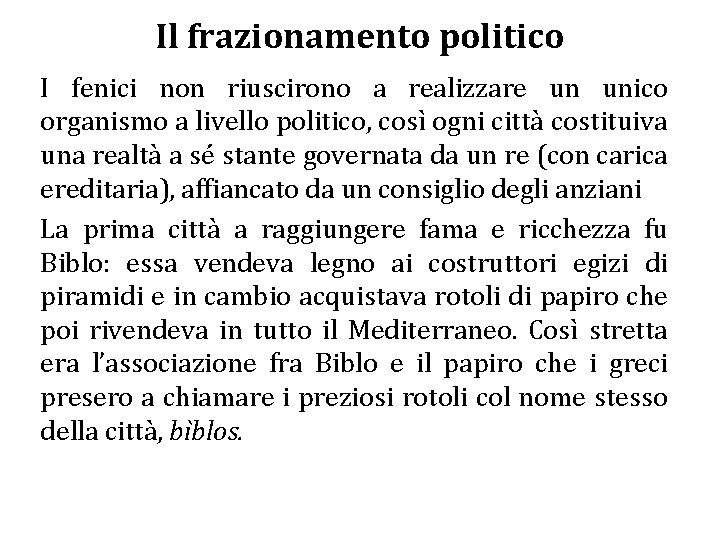 Il frazionamento politico

I fenici non riuscirono a realizzare un unico organismo a livello politico, così ogni città costituiva una realtà a sé stante governata da un re (con carica ereditaria), affiancato da un consiglio degli anziani

La prima città a raggiungere fama e ricchezza fu Biblo: essa vendeva legno ai costruttori egizi di piramidi e in cambio acquistava rotoli di papiro che poi rivendeva in tutto il Mediterraneo. Così stretta era l'associazione fra Biblo e il papiro che i greci presero a chiamare i preziosi rotoli col nome stesso della città, bìblos.